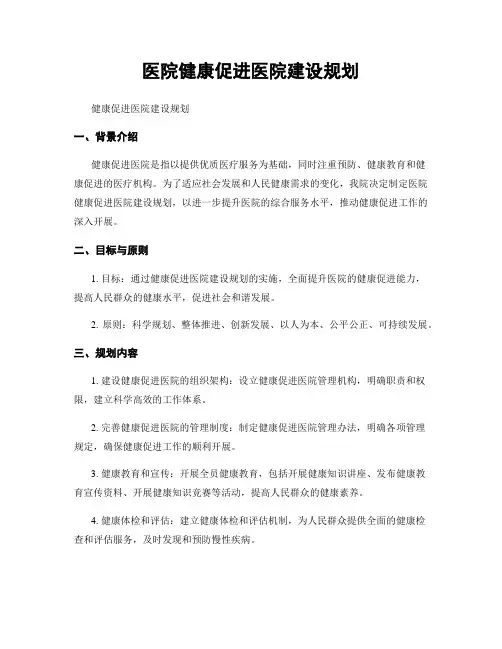 医院健康促进医院建设规划

健康促进医院建设规划

一、背景介绍

健康促进医院是指以提供优质医疗服务为基础，同时注重预防、健康教育和健康促进的医疗机构。为了适应社会发展和人民健康需求的变化，我院决定制定医院健康促进医院建设规划，以进一步提升医院的综合服务水平，推动健康促进工作的深入开展。

二、目标与原则

1. 目标：通过健康促进医院建设规划的实施，全面提升医院的健康促进能力，提高人民群众的健康水平，促进社会和谐发展。

2. 原则：科学规划、整体推进、创新发展、以人为本、公平公正、可持续发展。

三、规划内容

1. 建设健康促进医院的组织架构：设立健康促进医院管理机构，明确职责和权限，建立科学高效的工作体系。

2. 完善健康促进医院的管理制度：制定健康促进医院管理办法，明确各项管理规定，确保健康促进工作的顺利开展。

3. 健康教育和宣传：开展全员健康教育，包括开展健康知识讲座、发布健康教育宣传资料、开展健康知识竞赛等活动，提高人民群众的健康素养。

4. 健康体检和评估：建立健康体检和评估机制，为人民群众提供全面的健康检查和评估服务，及时发现和预防慢性疾病。